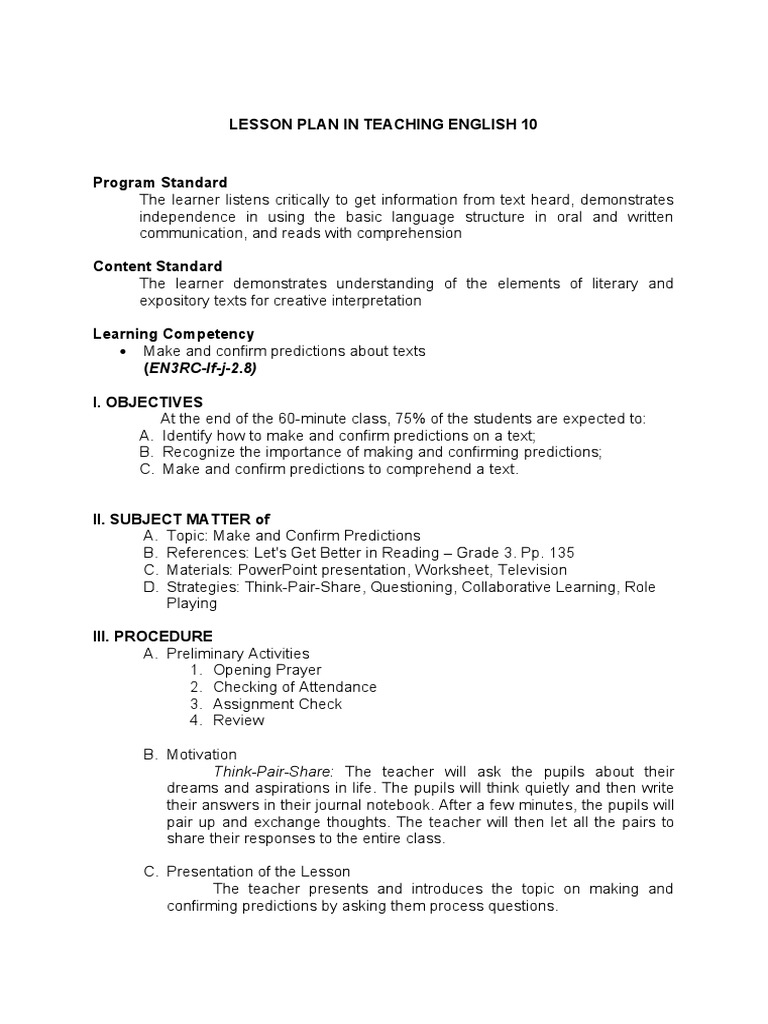 LESSON PLAN IN TEACHING ENGLISH 10

Program Standard
The learner listens critically to get information from text heard, demonstrates independence in using the basic language structure in oral and written communication, and reads with comprehension

Content Standard
The learner demonstrates understanding of the elements of literary and expository texts for creative interpretation

Learning Competency
• Make and confirm predictions about texts
(EN3RC-If-j-2.8)

I. OBJECTIVES
At the end of the 60-minute class, 75% of the students are expected to:
A. Identify how to make and confirm predictions on a text;
B. Recognize the importance of making and confirming predictions;
C. Make and confirm predictions to comprehend a text.

II. SUBJECT MATTER of
A. Topic: Make and Confirm Predictions
B. References: Let's Get Better in Reading – Grade 3. Pp. 135
C. Materials: PowerPoint presentation, Worksheet, Television
D. Strategies: Think-Pair-Share, Questioning, Collaborative Learning, Role Playing

III. PROCEDURE
A. Preliminary Activities
1. Opening Prayer
2. Checking of Attendance
3. Assignment Check
4. Review

B. Motivation
Think-Pair-Share: The teacher will ask the pupils about their dreams and aspirations in life. The pupils will think quietly and then write their answers in their journal notebook. After a few minutes, the pupils will pair up and exchange thoughts. The teacher will then let all the pairs to share their responses to the entire class.

C. Presentation of the Lesson
The teacher presents and introduces the topic on making and confirming predictions by asking them process questions.